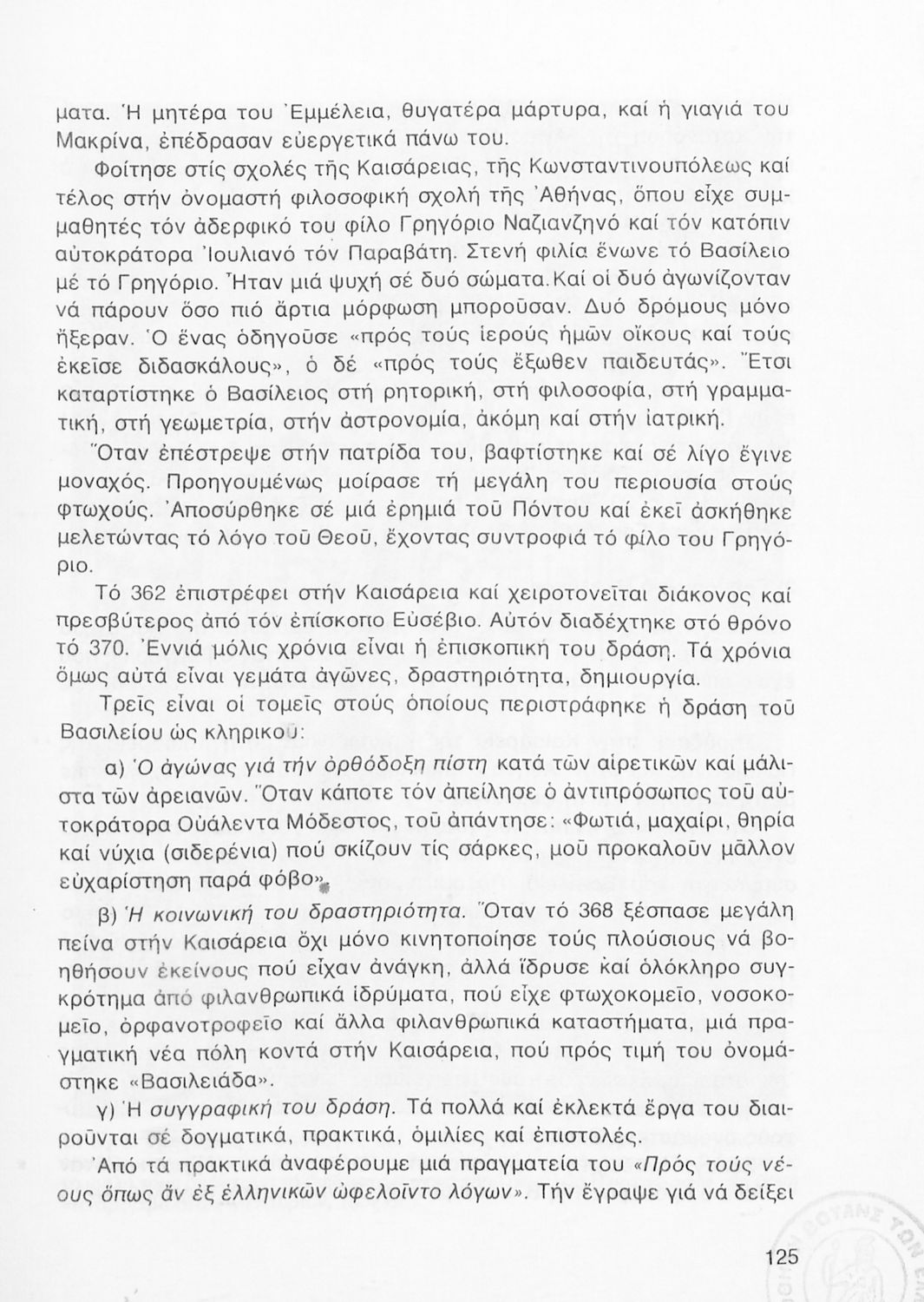 ματα. Ἡ μητέρα του Ἐμμέλεια, θυγατέρα μάρτυρα, καί ἡ γιαγιά του Μακρίνα, ἐπέδρασαν εὐεργετικά πάνω του.

Φοίτησε στίς σχολές τῆς Καισάρειας, τῆς Κωνσταντινουπόλεως καί τέλος στήν ὀνομαστή φιλοσοφική σχολή τῆς Ἀθήνας, ὅπου εἶχε συμμαθητές τόν ἀδερφικό του φίλο Γρηγόριο Ναζιανζηνό καί τόν κατόπιν αὐτοκράτορα Ἰουλιανό τόν Παραβάτη. Στενή φιλία ἕνωνε τό Βασίλειο μέ τό Γρηγόριο. Ἦταν μιά ψυχή σέ δυό σώματα. Καί οἱ δυό ἀγωνίζονταν νά πάρουν ὅσο πιό ἄρτια μόρφωση μποροῦσαν. Δυό δρόμους μόνο ἤξεραν. Ὁ ἕνας ὁδηγοῦσε «πρός τούς ἱερούς ἡμῶν οἴκους καί τούς ἐκεῖσε διδασκάλους», ὁ δέ «πρός τούς ἔξωθεν παιδευτάς». Ἔτσι καταρτίστηκε ὁ Βασίλειος στή ρητορική, στή φιλοσοφία, στή γραμματική, στή γεωμετρία, στήν ἀστρονομία, ἀκόμη καί στήν ἰατρική.

Ὅταν ἐπέστρεψε στήν πατρίδα του, βαφτίστηκε καί σέ λίγο ἔγινε μοναχός. Προηγουμένως μοίρασε τή μεγάλη του περιουσία στούς φτωχούς. Ἀποσύρθηκε σέ μιά ἐρημιά τοῦ Πόντου καί ἐκεῖ ἀσκήθηκε μελετώντας τό λόγο τοῦ Θεοῦ, ἔχοντας συντροφιά τό φίλο του Γρηγόριο.

Τό 362 ἐπιστρέφει στήν Καισάρεια καί χειροτονεῖται διάκονος καί πρεσβύτερος ἀπό τόν ἐπίσκοπο Εὐσέβιο. Αὐτόν διαδέχτηκε στό θρόνο τό 370. Ἐννιά μόλις χρόνια εἶναι ἡ ἐπισκοπική του δράση. Τά χρόνια ὅμως αὐτά εἶναι γεμάτα ἀγῶνες, δραστηριότητα, δημιουργία.

Τρεῖς εἶναι οἱ τομεῖς στούς ὁποίους περιστράφηκε ἡ δράση τοῦ Βασιλείου ὡς κληρικοῦ:

α) Ὁ ἀγώνας γιά τήν ὀρθόδοξη πίστη κατά τῶν αἱρετικῶν καί μάλιστα τῶν ἀρειανῶν. Ὅταν κάποτε τόν ἀπείλησε ὁ ἀντιπρόσωπος τοῦ αὐτοκράτορα Οὐάλεντα Μόδεστος, τοῦ ἀπάντησε: «Φωτιά, μαχαίρι, θηρία καί νύχια (σιδερένια) πού σκίζουν τίς σάρκες, μοῦ προκαλοῦν μᾶλλον εὐχαρίστηση παρά φόβο».

β) Ἡ κοινωνική του δραστηριότητα. Ὅταν τό 368 ξέσπασε μεγάλη πείνα στήν Καισάρεια ὄχι μόνο κινητοποίησε τούς πλούσιους νά βοηθήσουν ἐκείνους πού εἶχαν ἀνάγκη, ἀλλά ἵδρυσε καί ὁλόκληρο συγκρότημα ἀπό φιλανθρωπικά ἱδρύματα, πού εἶχε φτωχοκομεῖο, νοσοκομεῖο, ὀρφανοτροφεῖο καί ἄλλα φιλανθρωπικά καταστήματα, μιά πραγματική νέα πόλη κοντά στήν Καισάρεια, πού πρός τιμή του ὀνομάστηκε «Βασιλειάδα».

γ) Ἡ συγγραφική του δράση. Τά πολλά καί ἐκλεκτά ἔργα του διαιροῦνται σέ δογματικά, πρακτικά, ὁμιλίες καί ἐπιστολές.

Ἀπό τά πρακτικά ἀναφέρουμε μιά πραγματεία του «Πρός τούς νέους ὅπως ἄν ἐξ ἑλληνικῶν ὠφελοῖντο λόγων». Τήν ἔγραψε γιά νά δείξει

125